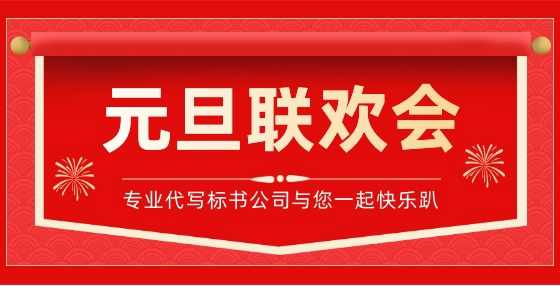 元旦联欢会

专业代写标书公司与您一起快乐趴